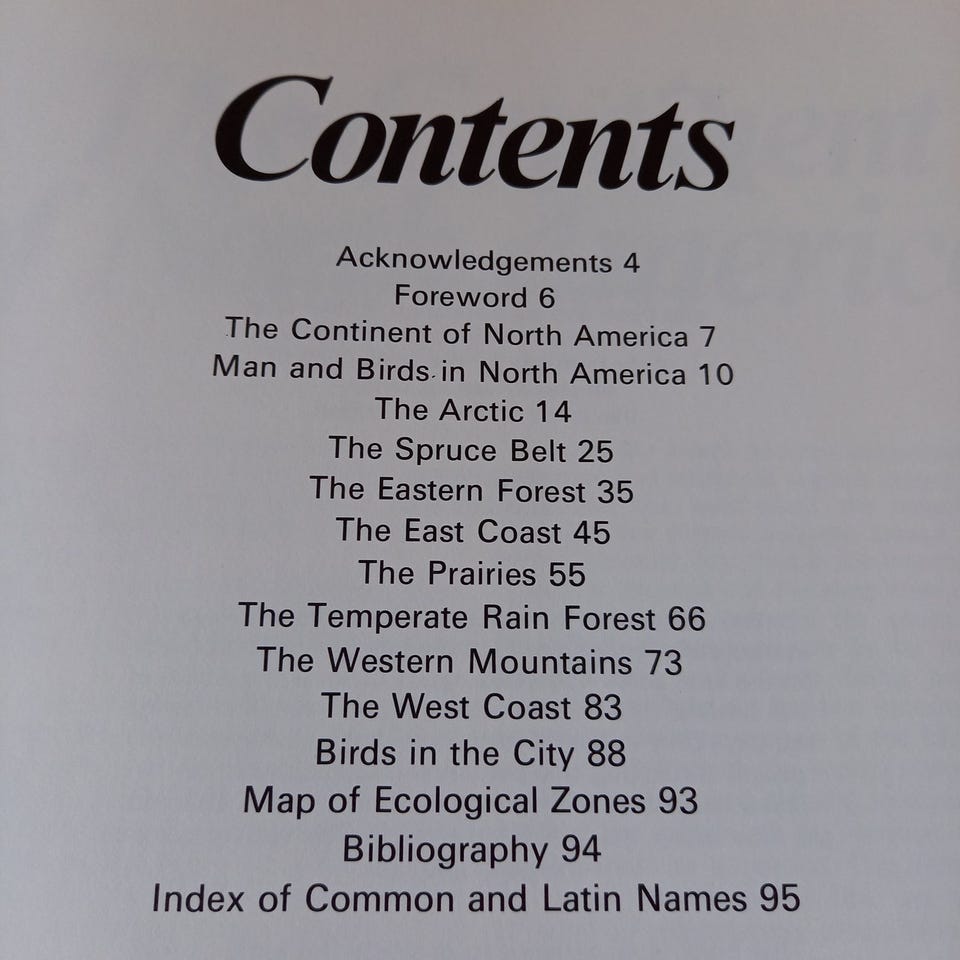 Contents

Acknowledgements 4
Foreword 6
The Continent of North America 7
Man and Birds in North America 10
The Arctic 14
The Spruce Belt 25
The Eastern Forest 35
The East Coast 45
The Prairies 55
The Temperate Rain Forest 66
The Western Mountains 73
The West Coast 83
Birds in the City 88
Map of Ecological Zones 93
Bibliography 94
Index of Common and Latin Names 95